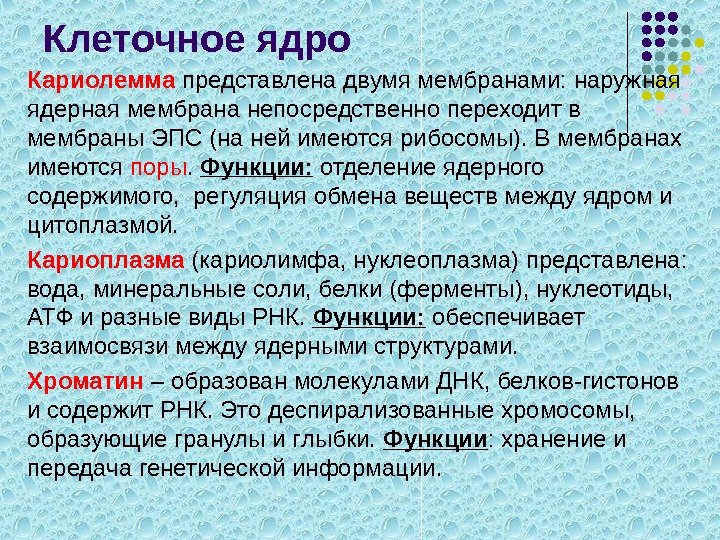 Клеточное ядро

Кариолемма представлена двумя мембранами: наружная ядерная мембрана непосредственно переходит в мембраны ЭПС (на ней имеются рибосомы). В мембранах имеются поры. Функции: отделение ядерного содержимого, регуляция обмена веществ между ядром и цитоплазмой.

Кариоплазма (кариолимфа, нуклеоплазма) представлена: вода, минеральные соли, белки (ферменты), нуклеотиды, АТФ и разные виды РНК. Функции: обеспечивает взаимосвязи между ядерными структурами.

Хроматин – образован молекулами ДНК, белков-гистонов и содержит РНК. Это деспирализованные хромосомы, образующие гранулы и глыбки. Функции: хранение и передача генетической информации.